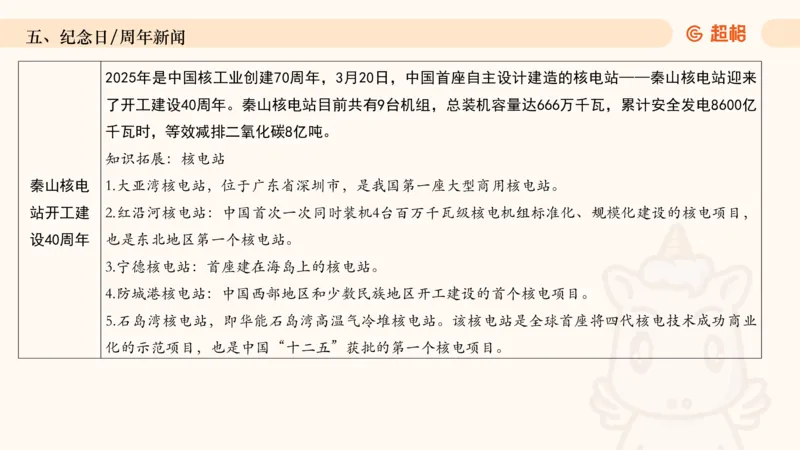 五、纪念日/周年新闻

超格

| 秦山核电站开工建设40周年 | 2025年是中国核工业创建70周年，3月20日，中国首座自主设计建造的核电站——秦山核电站迎来了开工建设40周年。秦山核电站目前共有9台机组，总装机容量达666万千瓦，累计安全发电8600亿千瓦时，等效减排二氧化碳8亿吨。<br>知识拓展：核电站<br>1.大亚湾核电站，位于广东省深圳市，是我国第一座大型商用核电站。<br>2.红沿河核电站：中国首次一次同时装机4台百万千瓦级核电机组标准化、规模化建设的核电项目，也是东北地区第一个核电站。<br>3.宁德核电站：首座建在海岛上的核电站。<br>4.防城港核电站：中国西部地区和少数民族地区开工建设的首个核电项目。<br>5.石岛湾核电站，即华能石岛湾高温气冷堆核电站。该核电站是全球首座将四代核电技术成功商业化的示范项目，也是中国“十二五”获批的第一个核电项目。 |
|---|---|